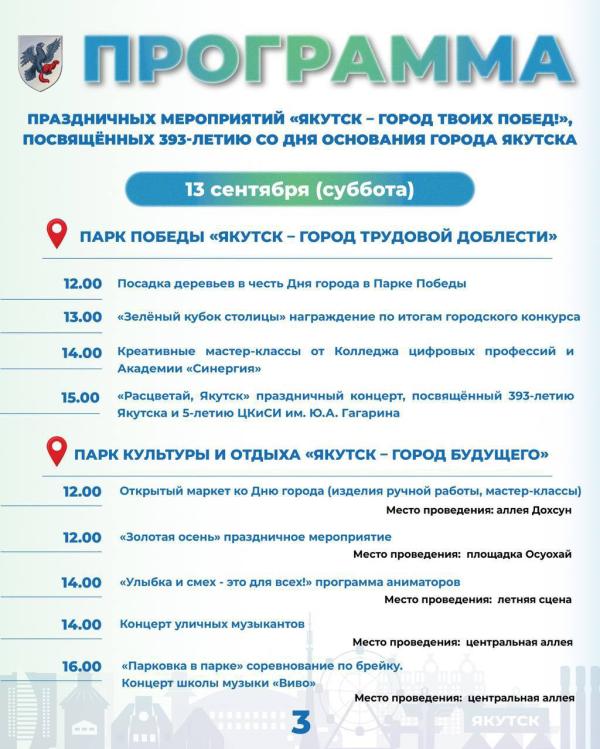 ПРОГРАММА

ПРАЗДНИЧНЫХ МЕРОПРИЯТИЙ «ЯКУТСК – ГОРОД ТВОИХ ПОБЕД!», ПОСВЯЩЁННЫХ 393-ЛЕТИЮ СО ДНЯ ОСНОВАНИЯ ГОРОДА ЯКУТСКА

13 сентября (суббота)

ПАРК ПОБЕДЫ «ЯКУТСК – ГОРОД ТРУДОВОЙ ДОБЛЕСТИ»

12.00 Посадка деревьев в честь Дня города в Парке Победы

13.00 «Зелёный кубок столицы» награждение по итогам городского конкурса

14.00 Креативные мастер-классы от Колледжа цифровых профессий и Академии «Синергия»

15.00 «Расцветай, Якутск» праздничный концерт, посвящённый 393-летию Якутска и 5-летию ЦКиСИ им. Ю.А. Гагарина

ПАРК КУЛЬТУРЫ И ОТДЫХА «ЯКУТСК – ГОРОД БУДУЩЕГО»

12.00 Открытый маркет ко Дню города (изделия ручной работы, мастер-классы)
Место проведения: аллея Дохсун

12.00 «Золотая осень» праздничное мероприятие
Место проведения: площадка Осуохай

14.00 «Улыбка и смех - это для всех!» программа аниматоров
Место проведения: летняя сцена

14.00 Концерт уличных музыкантов
Место проведения: центральная аллея

16.00 «Парковка в парке» соревнование по брейку.
Концерт школы музыки «Виво»
Место проведения: центральная аллея

3

ЯКУТСК